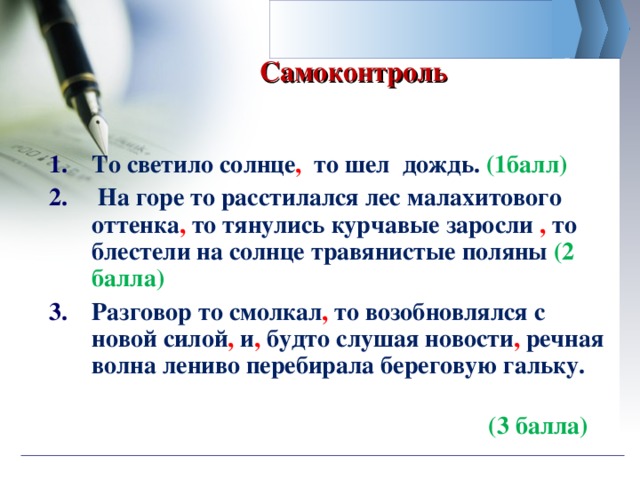 Самоконтроль

1. То светило солнце, то шел дождь. (1балл)
2. На горе то расстилался лес малахитового оттенка, то тянулись курчавые заросли , то блестели на солнце травянистые поляны (2 балла)
3. Разговор то смолкал, то возобновлялся с новой силой, и, будто слушая новости, речная волна лениво перебирала береговую гальку.

(3 балла)